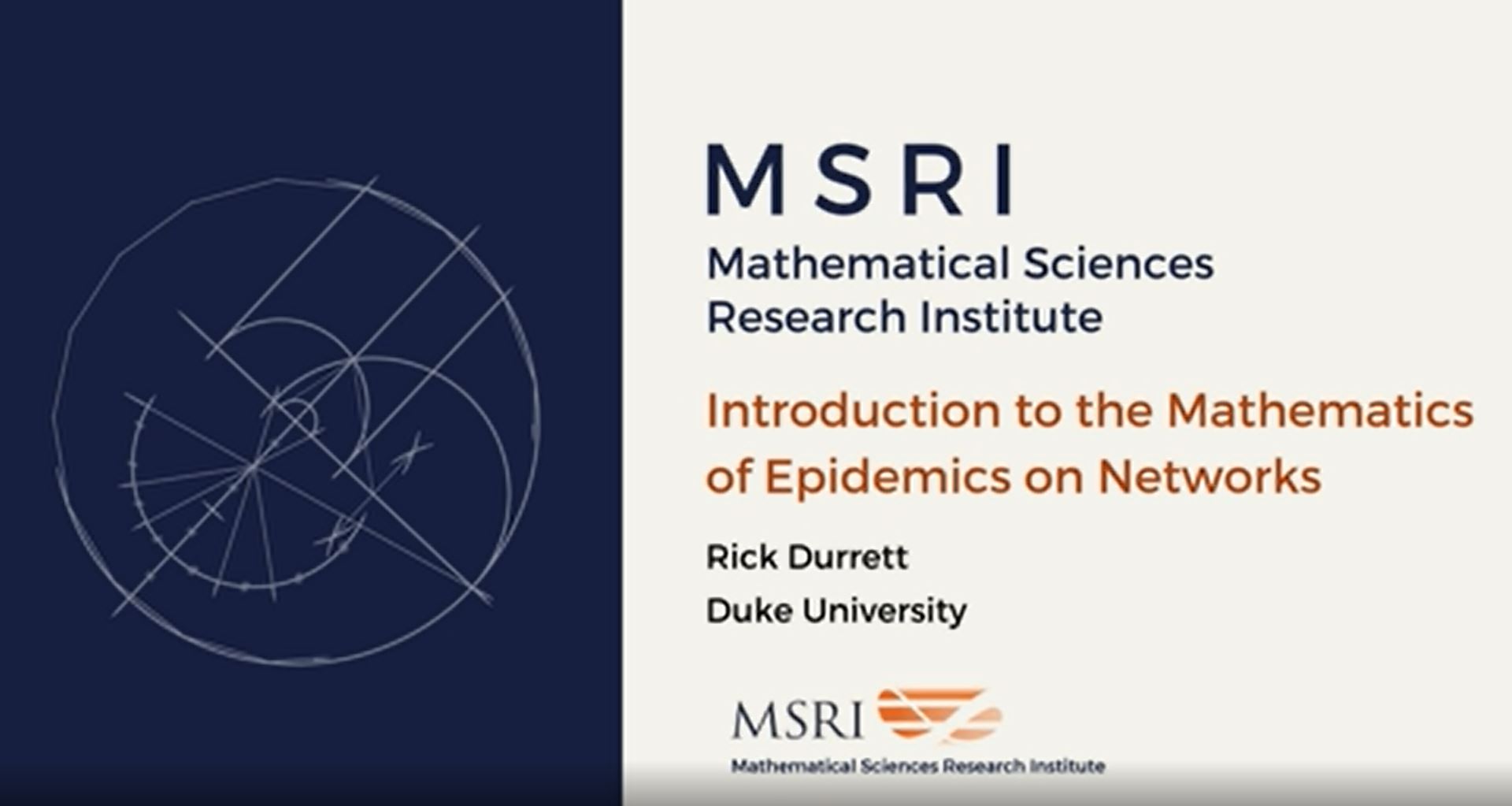 MSRI

Mathematical Sciences Research Institute

Introduction to the Mathematics of Epidemics on Networks

Rick Durrett

Duke University

MSRI

Mathematical Sciences Research Institute